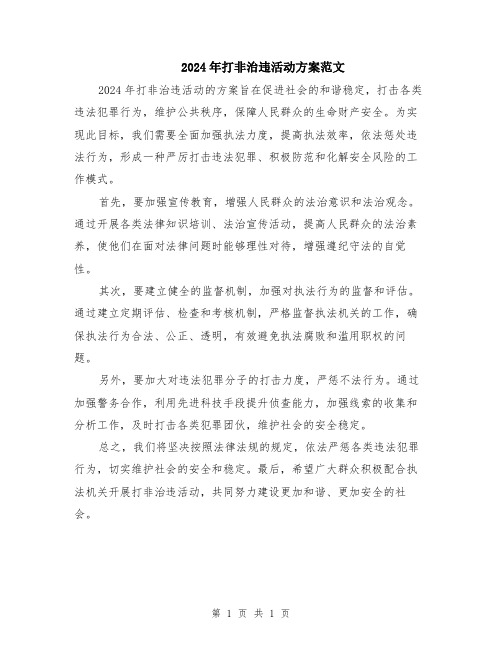 2024年打非治违活动方案范文

2024年打非治违活动的方案旨在促进社会的和谐稳定，打击各类违法犯罪行为，维护公共秩序，保障人民群众的生命财产安全。为实现此目标，我们需要全面加强执法力度，提高执法效率，依法惩处违法行为，形成一种严厉打击违法犯罪、积极防范和化解安全风险的工作模式。

首先，要加强宣传教育，增强人民群众的法治意识和法治观念。通过开展各类法律知识培训、法治宣传活动，提高人民群众的法治素养，使他们在面对法律问题时能够理性对待，增强遵纪守法的自觉性。

其次，要建立健全的监督机制，加强对执法行为的监督和评估。通过建立定期评估、检查和考核机制，严格监督执法机关的工作，确保执法行为合法、公正、透明，有效避免执法腐败和滥用职权的问题。

另外，要加大对违法犯罪分子的打击力度，严惩不法行为。通过加强警务合作，利用先进科技手段提升侦查能力，加强线索的收集和分析工作，及时打击各类犯罪团伙，维护社会的安全稳定。

总之，我们将坚决按照法律法规的规定，依法严惩各类违法犯罪行为，切实维护社会的安全和稳定。最后，希望广大群众积极配合执法机关开展打非治违活动，共同努力建设更加和谐、更加安全的社会。

第 1 页 共 1 页